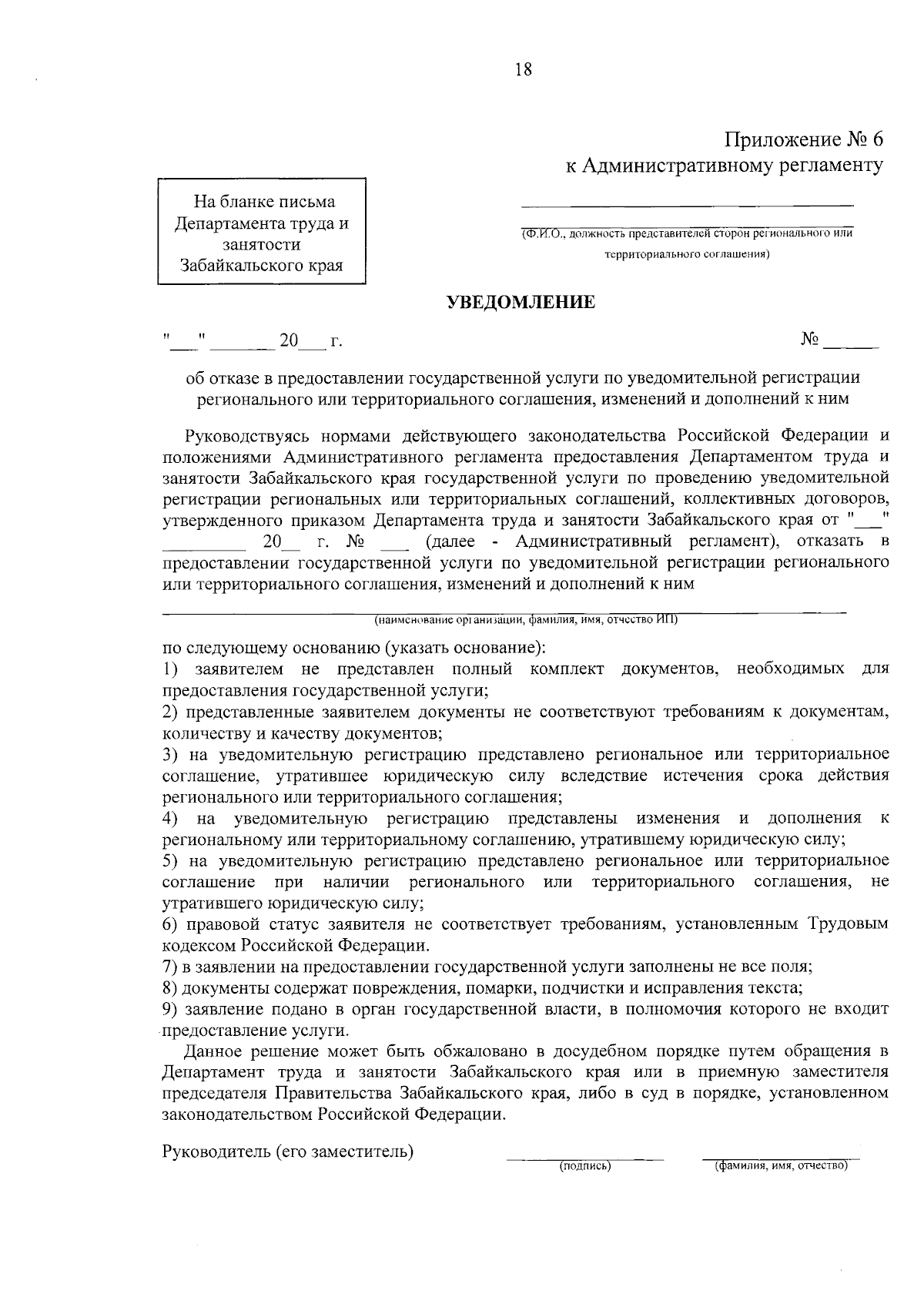 18

Приложение № 6
к Административному регламенту

На бланке письма Департамента труда и занятости Забайкальского края

(Ф.И.О., должность представителей сторон регионального или территориального соглашения)

УВЕДОМЛЕНИЕ

"___" _______ 20___ г.

№ ______

об отказе в предоставлении государственной услуги по уведомительной регистрации регионального или территориального соглашения, изменений и дополнений к ним

Руководствуясь нормами действующего законодательства Российской Федерации и положениями Административного регламента предоставления Департаментом труда и занятости Забайкальского края государственной услуги по проведению уведомительной регистрации региональных или территориальных соглашений, коллективных договоров, утвержденного приказом Департамента труда и занятости Забайкальского края от "___" _________ 20__ г. № ___ (далее - Административный регламент), отказать в предоставлении государственной услуги по уведомительной регистрации регионального или территориального соглашения, изменений и дополнений к ним

(наименование организации, фамилия, имя, отчество ИП)

по следующему основанию (указать основание):
1) заявителем не представлен полный комплект документов, необходимых для предоставления государственной услуги;
2) представленные заявителем документы не соответствуют требованиям к документам, количеству и качеству документов;
3) на уведомительную регистрацию представлено региональное или территориальное соглашение, утратившее юридическую силу вследствие истечения срока действия регионального или территориального соглашения;
4) на уведомительную регистрацию представлены изменения и дополнения к региональному или территориальному соглашению, утратившему юридическую силу;
5) на уведомительную регистрацию представлено региональное или территориальное соглашение при наличии регионального или территориального соглашения, не утратившего юридическую силу;
6) правовой статус заявителя не соответствует требованиям, установленным Трудовым кодексом Российской Федерации.
7) в заявлении на предоставлении государственной услуги заполнены не все поля;
8) документы содержат повреждения, помарки, подчистки и исправления текста;
9) заявление подано в орган государственной власти, в полномочия которого не входит предоставление услуги.

Данное решение может быть обжаловано в досудебном порядке путем обращения в Департамент труда и занятости Забайкальского края или в приемную заместителя председателя Правительства Забайкальского края, либо в суд в порядке, установленном законодательством Российской Федерации.

Руководитель (его заместитель)
(подпись)
(фамилия, имя, отчество)